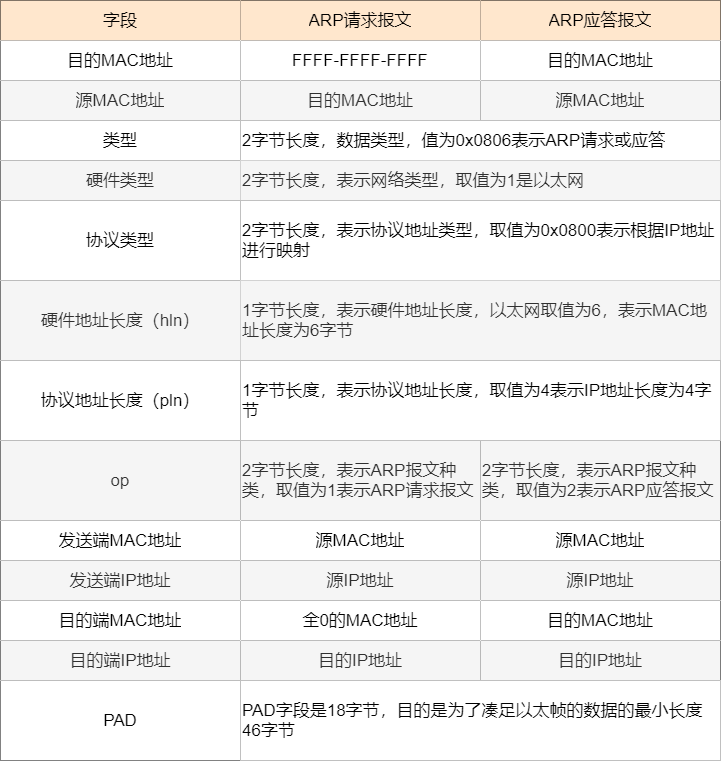 | 字段 | ARP请求报文 | ARP应答报文 |
|---|---|---|
| 目的MAC地址 | FFFF-FFFF-FFFF | 目的MAC地址 |
| 源MAC地址 | 目的MAC地址 | 源MAC地址 |
| 类型 | 2字节长度，数据类型，值为0x0806表示ARP请求或应答 | |
| 硬件类型 | 2字节长度，表示网络类型，取值为1是以太网 | |
| 协议类型 | 2字节长度，表示协议地址类型，取值为0x0800表示根据IP地址进行映射 | |
| 硬件地址长度（hln） | 1字节长度，表示硬件地址长度，以太网取值为6，表示MAC地址长度为6字节 | |
| 协议地址长度（pln） | 1字节长度，表示协议地址长度，取值为4表示IP地址长度为4字节 | |
| op | 2字节长度，表示ARP报文种类，取值为1表示ARP请求报文 | 2字节长度，表示ARP报文种类，取值为2表示ARP应答报文 |
| 发送端MAC地址 | 源MAC地址 | 源MAC地址 |
| 发送端IP地址 | 源IP地址 | 源IP地址 |
| 目的端MAC地址 | 全0的MAC地址 | 目的MAC地址 |
| 目的端IP地址 | 目的IP地址 | 目的IP地址 |
| PAD | PAD字段是18字节，目的是为了凑足以太帧的数据的最小长度46字节 | |